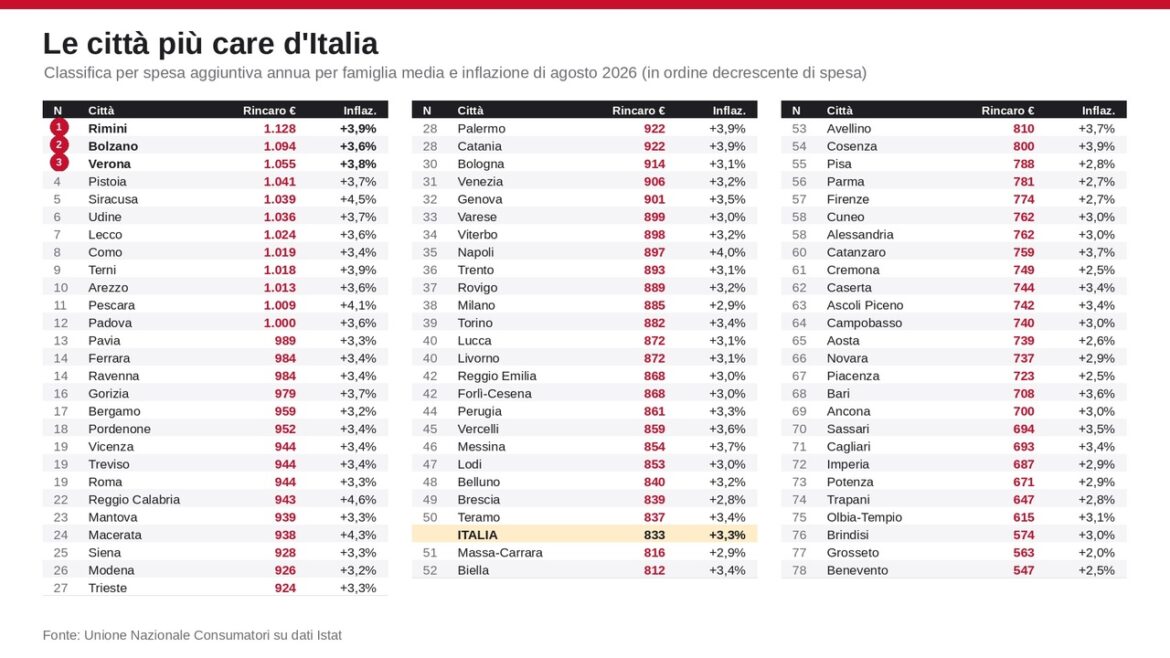 Le città più care d'Italia

Classifica per spesa aggiuntiva annua per famiglia media e inflazione di agosto 2026 (in ordine decrescente di spesa)

| N | Città | Rincaro € | Inflaz. |
|---|---|---|---|
| 1 | Rimini | 1.128 | +3,9% |
| 2 | Bolzano | 1.094 | +3,6% |
| 3 | Verona | 1.055 | +3,8% |
| 4 | Pistoia | 1.041 | +3,7% |
| 5 | Siracusa | 1.039 | +4,5% |
| 6 | Udine | 1.036 | +3,7% |
| 7 | Lecco | 1.024 | +3,6% |
| 8 | Como | 1.019 | +3,4% |
| 9 | Terni | 1.018 | +3,9% |
| 10 | Arezzo | 1.013 | +3,6% |
| 11 | Pescara | 1.009 | +4,1% |
| 12 | Padova | 1.000 | +3,6% |
| 13 | Pavia | 989 | +3,3% |
| 14 | Ferrara | 984 | +3,4% |
| 14 | Ravenna | 984 | +3,4% |
| 16 | Gorizia | 979 | +3,7% |
| 17 | Bergamo | 959 | +3,2% |
| 18 | Pordenone | 952 | +3,4% |
| 19 | Vicenza | 944 | +3,4% |
| 19 | Treviso | 944 | +3,4% |
| 19 | Roma | 944 | +3,3% |
| 22 | Reggio Calabria | 943 | +4,6% |
| 23 | Mantova | 939 | +3,3% |
| 24 | Macerata | 938 | +4,3% |
| 25 | Siena | 928 | +3,3% |
| 26 | Modena | 926 | +3,2% |
| 27 | Trieste | 924 | +3,3% |

| N | Città | Rincaro € | Inflaz. |
|---|---|---|---|
| 28 | Palermo | 922 | +3,9% |
| 28 | Catania | 922 | +3,9% |
| 30 | Bologna | 914 | +3,1% |
| 31 | Venezia | 906 | +3,2% |
| 32 | Genova | 901 | +3,5% |
| 33 | Varese | 899 | +3,0% |
| 34 | Viterbo | 898 | +3,2% |
| 35 | Napoli | 897 | +4,0% |
| 36 | Trento | 893 | +3,1% |
| 37 | Rovigo | 889 | +3,2% |
| 38 | Milano | 885 | +2,9% |
| 39 | Torino | 882 | +3,4% |
| 40 | Lucca | 872 | +3,1% |
| 40 | Livorno | 872 | +3,1% |
| 42 | Reggio Emilia | 868 | +3,0% |
| 42 | Forlì-Cesena | 868 | +3,0% |
| 44 | Perugia | 861 | +3,3% |
| 45 | Vercelli | 859 | +3,6% |
| 46 | Messina | 854 | +3,7% |
| 47 | Lodi | 853 | +3,0% |
| 48 | Belluno | 840 | +3,2% |
| 49 | Brescia | 839 | +2,8% |
| 50 | Teramo | 837 | +3,4% |
| | ITALIA | 833 | +3,3% |
| 51 | Massa-Carrara | 816 | +2,9% |
| 52 | Biella | 812 | +3,4% |

| N | Città | Rincaro € | Inflaz. |
|---|---|---|---|
| 53 | Avellino | 810 | +3,7% |
| 54 | Cosenza | 800 | +3,9% |
| 55 | Pisa | 788 | +2,8% |
| 56 | Parma | 781 | +2,7% |
| 57 | Firenze | 774 | +2,7% |
| 58 | Cuneo | 762 | +3,0% |
| 58 | Alessandria | 762 | +3,0% |
| 60 | Catanzaro | 759 | +3,7% |
| 61 | Cremona | 749 | +2,5% |
| 62 | Caserta | 744 | +3,4% |
| 63 | Ascoli Piceno | 742 | +3,4% |
| 64 | Campobasso | 740 | +3,0% |
| 65 | Aosta | 739 | +2,6% |
| 66 | Novara | 737 | +2,9% |
| 67 | Piacenza | 723 | +2,5% |
| 68 | Bari | 708 | +3,6% |
| 69 | Ancona | 700 | +3,0% |
| 70 | Sassari | 694 | +3,5% |
| 71 | Cagliari | 693 | +3,4% |
| 72 | Imperia | 687 | +2,9% |
| 73 | Potenza | 671 | +2,9% |
| 74 | Trapani | 647 | +2,8% |
| 75 | Olbia-Tempio | 615 | +3,1% |
| 76 | Brindisi | 574 | +3,0% |
| 77 | Grosseto | 563 | +2,0% |
| 78 | Benevento | 547 | +2,5% |

Fonte: Unione Nazionale Consumatori su dati Istat